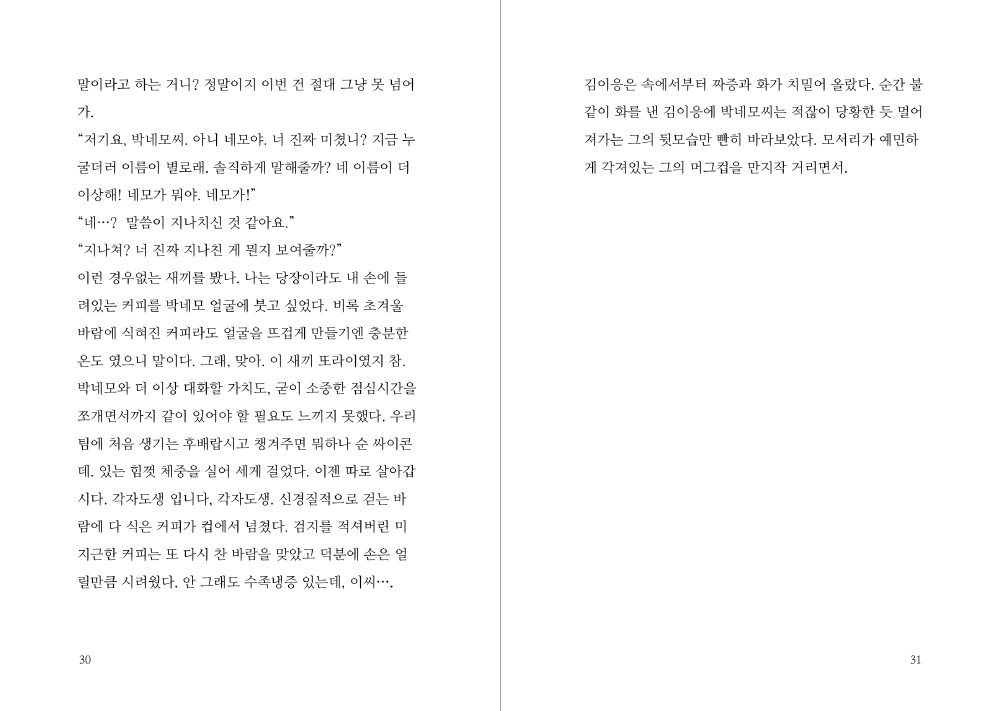 말이라고 하는 거니? 정말이지 이번 건 절대 그냥 못 넘어가.

"저기요, 박네모씨. 아니 네모야. 너 진짜 미쳤니? 지금 누굴더러 이름이 별로래. 솔직하게 말해줄까? 네 이름이 더 이상해! 네모가 뭐야. 네모가!"

"네…? 말씀이 지나치신 것 같아요."

"지나쳐? 너 진짜 지나친 게 뭔지 보여줄까?"

이런 경우없는 새끼를 봤나. 나는 당장이라도 내 손에 들려있는 커피를 박네모 얼굴에 붓고 싶었다. 비록 초겨울 바람에 식혀진 커피라도 얼굴을 뜨겁게 만들기엔 충분한 온도 였으니 말이다. 그래, 맞아. 이 새끼 또라이였지 참. 박네모와 더 이상 대화할 가치도, 굳이 소중한 점심시간을 쪼개면서까지 같이 있어야 할 필요도 느끼지 못했다. 우리 팀에 처음 생기는 후배랍시고 챙겨주면 뭐하나 순 싸이콘데. 있는 힘껏 체중을 실어 세게 걸었다. 이젠 따로 살아갑시다. 각자도생 입니다, 각자도생. 신경질적으로 걷는 바람에 다 식은 커피가 컵에서 넘쳤다. 검지를 적셔버린 미지근한 커피는 또 다시 찬 바람을 맞았고 덕분에 손은 얼릴만큼 시려웠다. 안 그래도 수족냉증 있는데, 이씨….

30

김이응은 속에서부터 짜증과 화가 치밀어 올랐다. 순간 불같이 화를 낸 김이응에 박네모씨는 적잖이 당황한 듯 멀어져가는 그의 뒷모습만 빤히 바라보았다. 모서리가 예민하게 각져있는 그의 머그컵을 만지작 거리면서.

31